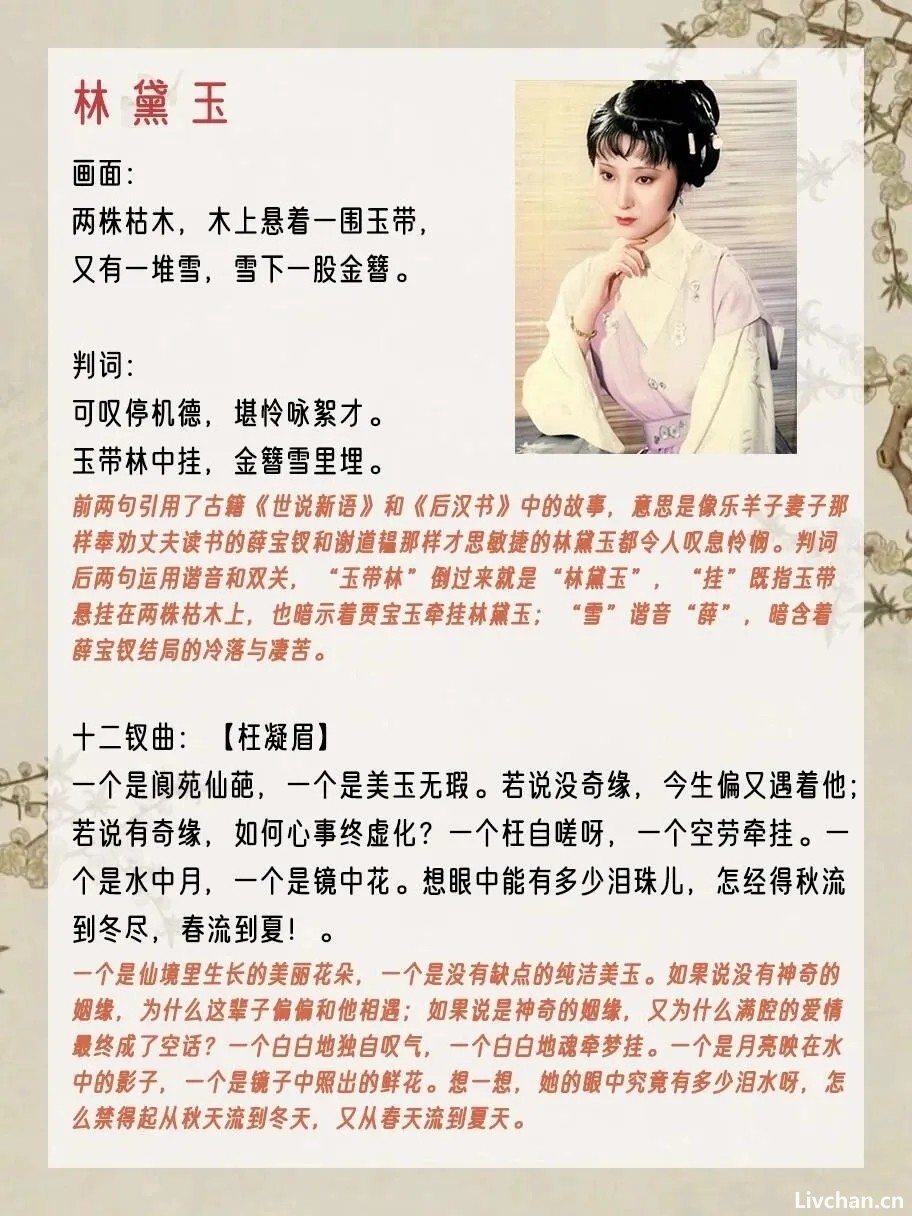 林黛玉

画面：
两株枯木，木上悬着一围玉带，
又有一堆雪，雪下一股金簪。

判词：
可叹停机德，堪怜咏絮才。
玉带林中挂，金簪雪里埋。

前两句引用了古籍《世说新语》和《后汉书》中的故事，意思是像乐羊子妻子那样奉劝丈夫读书的薛宝钗和谢道韫那样才思敏捷的林黛玉都令人叹息怜悯。判词后两句运用谐音和双关，“玉带林”倒过来就是“林黛玉”，“挂”既指玉带悬挂在两株枯木上，也暗示着贾宝玉牵挂林黛玉；“雪”谐音“薛”，暗含着薛宝钗结局的冷落与凄苦。

十二钗曲：【枉凝眉】
一个是阆苑仙葩，一个是美玉无瑕。若说没奇缘，今生偏又遇着他；若说有奇缘，如何心事终虚化？一个枉自嗟呀，一个空劳牵挂。一个是水中月，一个是镜中花。想眼中能有多少泪珠儿，怎经得秋流到冬尽，春流到夏！。

一个是仙境里生长的美丽花朵，一个是没有缺点的纯洁美玉。如果说没有神奇的姻缘，为什么这辈子偏偏和他相遇；如果说是神奇的姻缘，又为什么满腔的爱情最终成了空话？一个白白地独自叹气，一个白白地魂牵梦挂。一个是月亮映在水中的影子，一个是镜子中照出的鲜花。想一想，她的眼中究竟有多少泪水呀，怎么禁得起从秋天流到冬天，又从春天流到夏天。

Livchan.cn